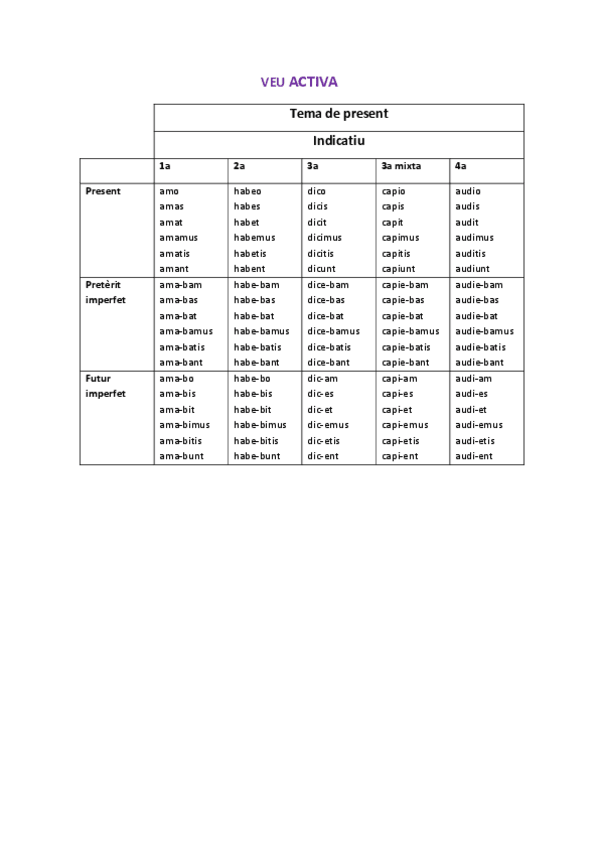 VEU ACTIVA

| | Tema de present | | | | |
|---|---|---|---|---|---|
| | Indicatiu | | | | |
| | 1a | 2a | 3a | 3a mixta | 4a |
| Present | amo amas amat amamus amatis amant | habeo habes habet habemus habetis habent | dico dicis dicit dicimus dicitis dicunt | capio capis capit capimus capitis capiunt | audio audis audit audimus auditis audiunt |
| Pretèrit imperfet | ama-bam ama-bas ama-bat ama-bamus ama-batis ama-bant | habe-bam habe-bas habe-bat habe-bamus habe-batis habe-bant | dice-bam dice-bas dice-bat dice-bamus dice-batis dice-bant | capie-bam capie-bas capie-bat capie-bamus capie-batis capie-bant | audie-bam audie-bas audie-bat audie-bamus audie-batis audie-bant |
| Futur imperfet | ama-bo ama-bis ama-bit ama-bimus ama-bitis ama-bunt | habe-bo habe-bis habe-bit habe-bimus habe-bitis habe-bunt | dic-am dic-es dic-et dic-emus dic-etis dic-ent | capi-am capi-es capi-et capi-emus capi-etis capi-ent | audi-am audi-es audi-et audi-emus audi-etis audi-ent |